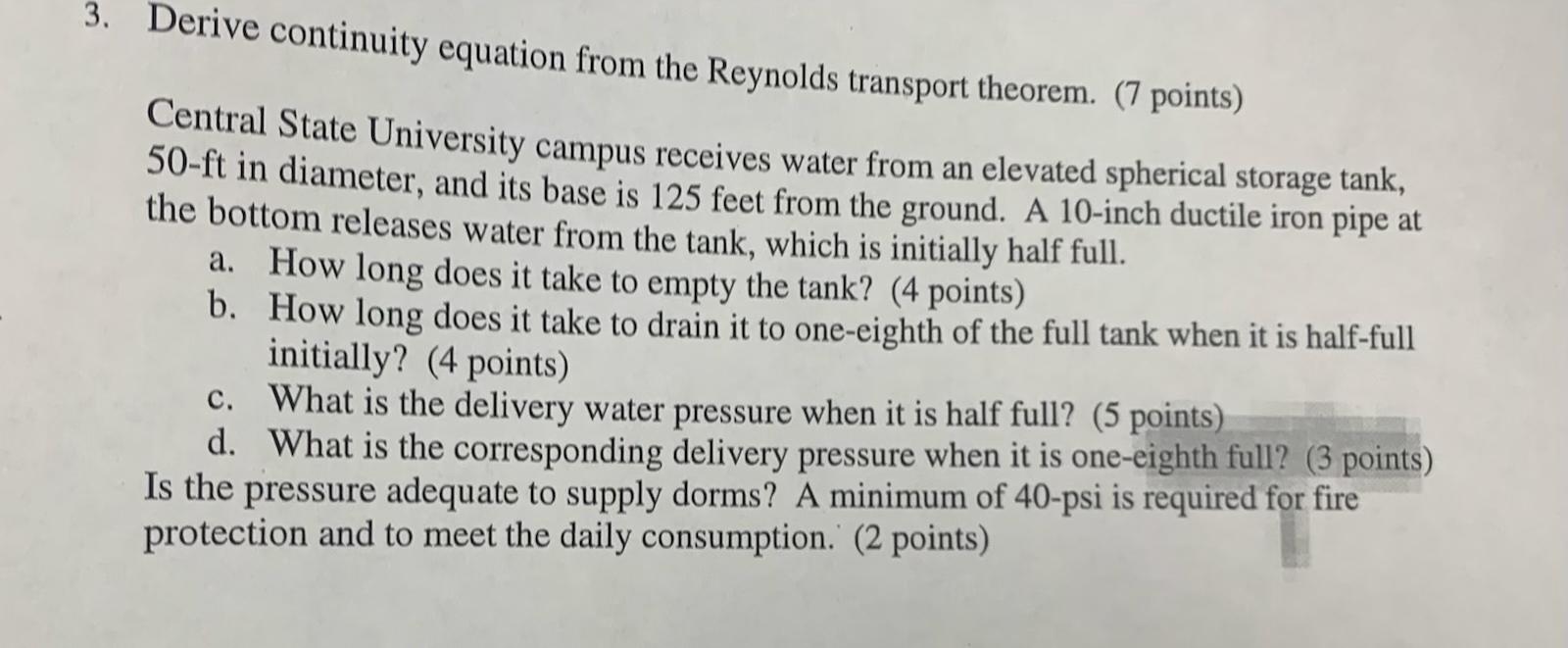 3. Derive continuity equation from the Reynolds transport theorem. (7 points)

Central State University campus receives water from an elevated spherical storage tank, 50-ft in diameter, and its base is 125 feet from the ground. A 10-inch ductile iron pipe at the bottom releases water from the tank, which is initially half full.

a. How long does it take to empty the tank? (4 points)

b. How long does it take to drain it to one-eighth of the full tank when it is half-full initially? (4 points)

c. What is the delivery water pressure when it is half full? (5 points)

d. What is the corresponding delivery pressure when it is one-eighth full? (3 points)

Is the pressure adequate to supply dorms? A minimum of 40-psi is required for fire protection and to meet the daily consumption. (2 points)